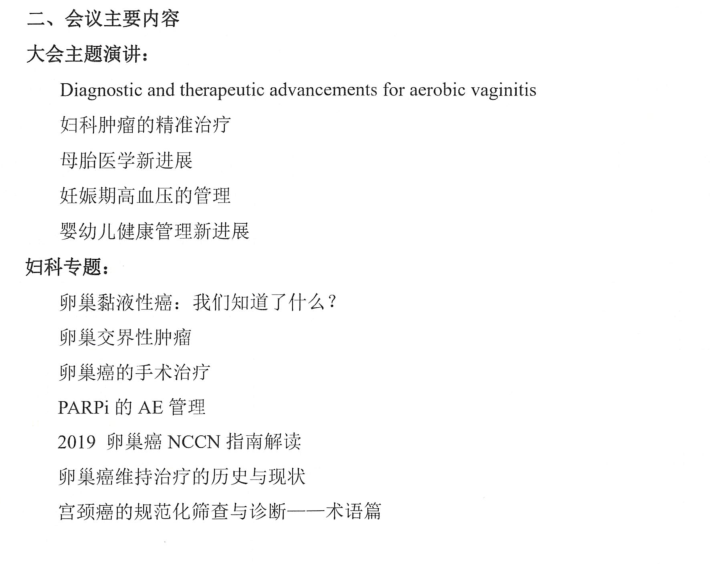 二、会议主要内容

大会主题演讲：

Diagnostic and therapeutic advancements for aerobic vaginitis

妇科肿瘤的精准治疗

母胎医学新进展

妊娠期高血压的管理

婴幼儿健康管理新进展

妇科专题：

卵巢黏液性癌：我们知道了什么？

卵巢交界性肿瘤

卵巢癌的手术治疗

PARPi 的 AE 管理

2019 卵巢癌 NCCN 指南解读

卵巢癌维持治疗的历史与现状

宫颈癌的规范化筛查与诊断——术语篇